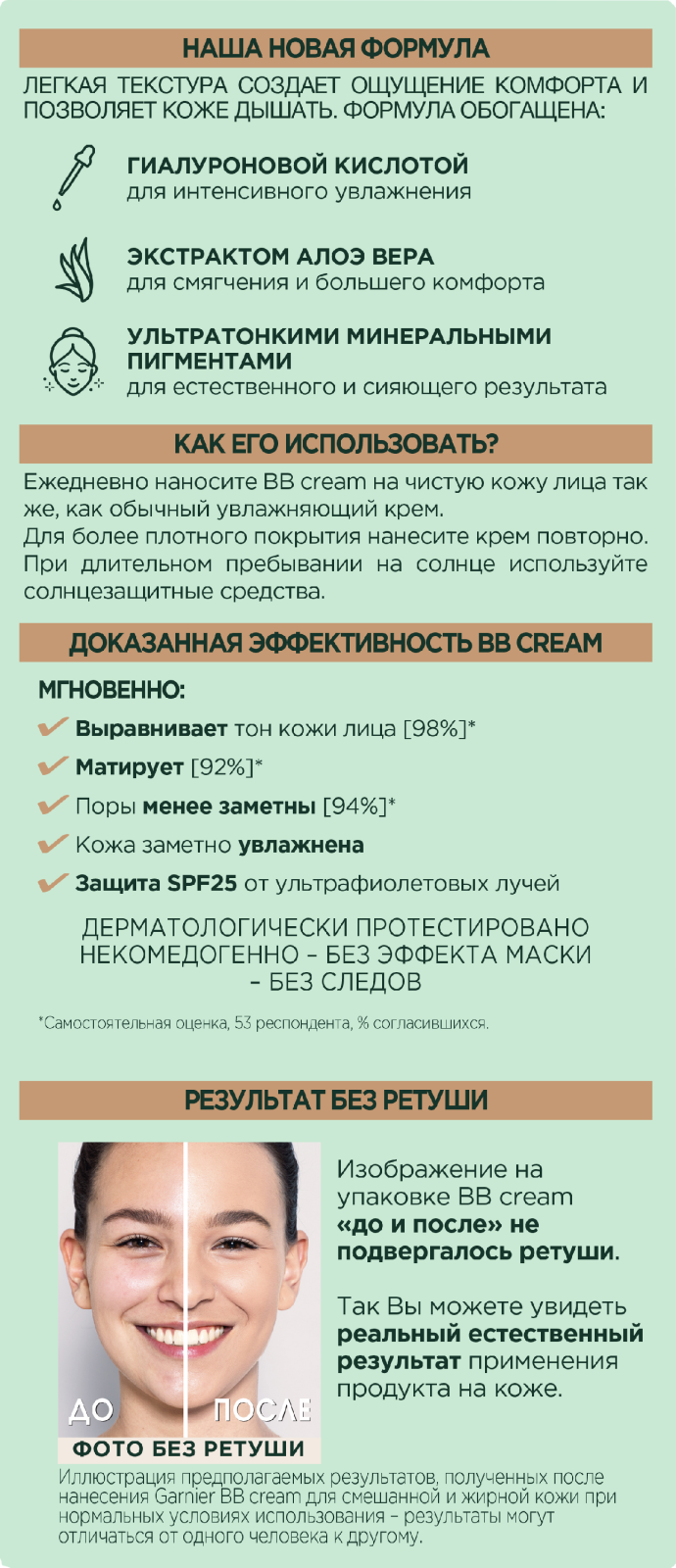 НАША НОВАЯ ФОРМУЛА

ЛЕГКАЯ ТЕКСТУРА СОЗДАЕТ ОЩУЩЕНИЕ КОМФОРТА И ПОЗВОЛЯЕТ КОЖЕ ДЫШАТЬ. ФОРМУЛА ОБОГАЩЕНА:

ГИАЛУРОНОВОЙ КИСЛОТОЙ
для интенсивного увлажнения

ЭКСТРАКТОМ АЛОЭ ВЕРА
для смягчения и большего комфорта

УЛЬТРАТОНКИМИ МИНЕРАЛЬНЫМИ ПИГМЕНТАМИ
для естественного и сияющего результата

КАК ЕГО ИСПОЛЬЗОВАТЬ?

Ежедневно наносите BB cream на чистую кожу лица так же, как обычный увлажняющий крем.
Для более плотного покрытия нанесите крем повторно.
При длительном пребывании на солнце используйте солнцезащитные средства.

ДОКАЗАННАЯ ЭФФЕКТИВНОСТЬ BB CREAM

МГНОВЕННО:

Выравнивает тон кожи лица [98%]*

Матирует [92%]*

Поры менее заметны [94%]*

Кожа заметно увлажнена

Защита SPF25 от ультрафиолетовых лучей

ДЕРМАТОЛОГИЧЕСКИ ПРОТЕСТИРОВАНО
НЕКОМЕДОГЕННО – БЕЗ ЭФФЕКТА МАСКИ
– БЕЗ СЛЕДОВ

*Самостоятельная оценка, 53 респондента, % согласившихся.

РЕЗУЛЬТАТ БЕЗ РЕТУШИ

ДО
ПОСЛЕ
ФОТО БЕЗ РЕТУШИ

Изображение на упаковке BB cream «до и после» не подвергалось ретуши.

Так Вы можете увидеть реальный естественный результат применения продукта на коже.

Иллюстрация предполагаемых результатов, полученных после нанесения Garnier BB cream для смешанной и жирной кожи при нормальных условиях использования – результаты могут отличаться от одного человека к другому.